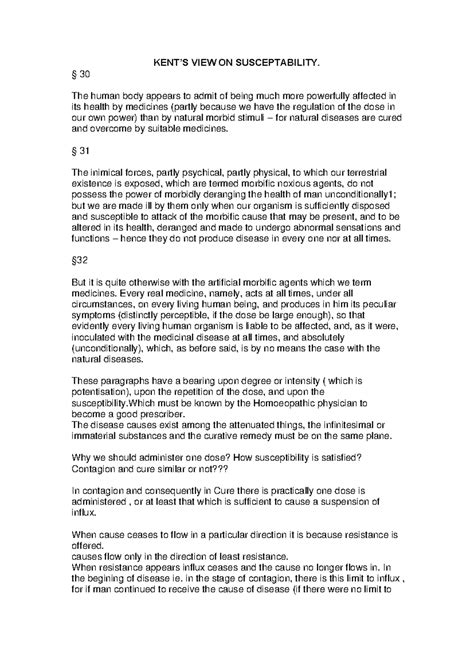 KENT'S VIEW ON SUSCEPTABILITY.

§ 30

The human body appears to admit of being much more powerfully affected in its health by medicines (partly because we have the regulation of the dose in our own power) than by natural morbid stimuli – for natural diseases are cured and overcome by suitable medicines.

§ 31

The inimical forces, partly psychical, partly physical, to which our terrestrial existence is exposed, which are termed morbific noxious agents, do not possess the power of morbidly deranging the health of man unconditionally1; but we are made ill by them only when our organism is sufficiently disposed and susceptible to attack of the morbific cause that may be present, and to be altered in its health, deranged and made to undergo abnormal sensations and functions – hence they do not produce disease in every one nor at all times.

§32

But it is quite otherwise with the artificial morbific agents which we term medicines. Every real medicine, namely, acts at all times, under all circumstances, on every living human being, and produces in him its peculiar symptoms (distinctly perceptible, if the dose be large enough), so that evidently every living human organism is liable to be affected, and, as it were, inoculated with the medicinal disease at all times, and absolutely (unconditionally), which, as before said, is by no means the case with the natural diseases.

These paragraphs have a bearing upon degree or intensity ( which is potentisation), upon the repetition of the dose, and upon the susceptibility.Which must be known by the Homoeopathic physician to become a good prescriber.
The disease causes exist among the attenuated things, the infinitesimal or immaterial substances and the curative remedy must be on the same plane.

Why we should administer one dose? How susceptibility is satisfied? Contagion and cure similar or not???

In contagion and consequently in Cure there is practically one dose is administered , or at least that which is sufficient to cause a suspension of influx.

When cause ceases to flow in a particular direction it is because resistance is offered.
causes flow only in the direction of least resistance.
When resistance appears influx ceases and the cause no longer flows in. In the begining of disease ie. in the stage of contagion, there is this limit to influx , for if man continued to receive the cause of disease (if there were no limit to